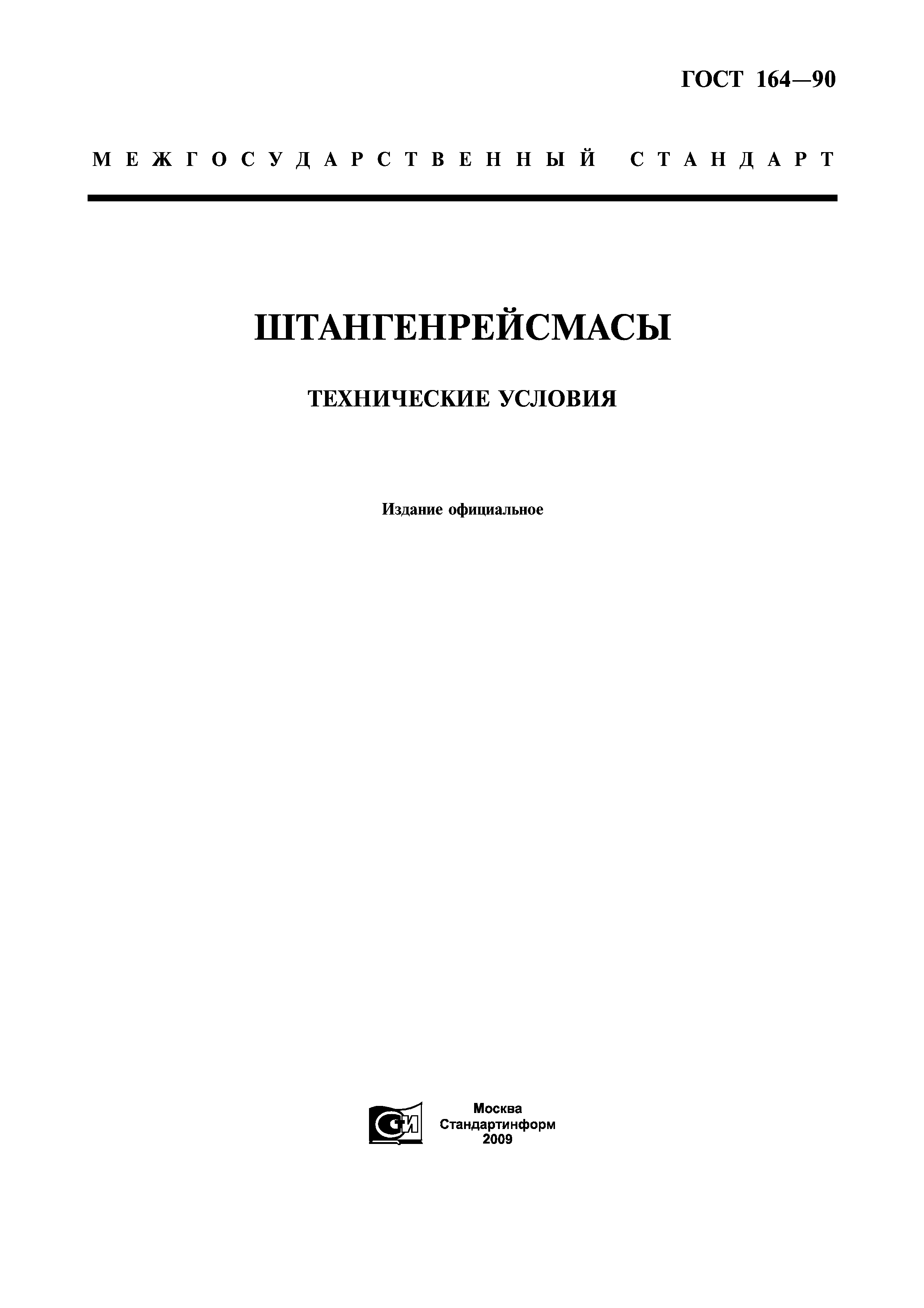 ГОСТ 164—90

МЕЖГОСУДАРСТВЕННЫЙ СТАНДАРТ

ШТАНГЕНРЕЙСМАСЫ

ТЕХНИЧЕСКИЕ УСЛОВИЯ

Издание официальное

Москва
Стандартинформ
2009